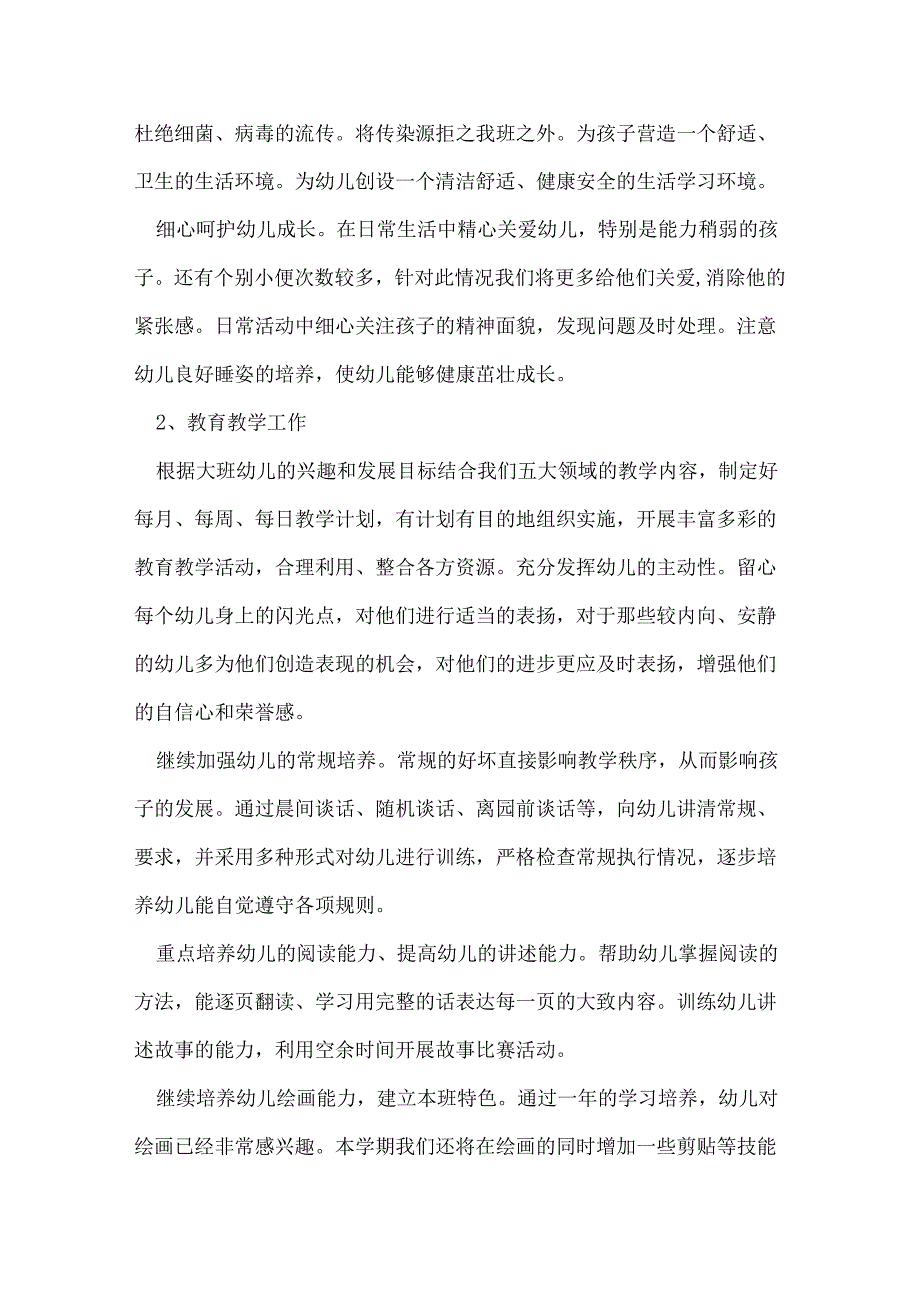 杜绝细菌、病毒的流传。将传染源拒之我班之外。为孩子营造一个舒适、卫生的生活环境。为幼儿创设一个清洁舒适、健康安全的生活学习环境。

细心呵护幼儿成长。在日常生活中精心关爱幼儿，特别是能力稍弱的孩子。还有个别小便次数较多，针对此情况我们将更多给他们关爱,消除他的紧张感。日常活动中细心关注孩子的精神面貌，发现问题及时处理。注意幼儿良好睡姿的培养，使幼儿能够健康茁壮成长。

2、教育教学工作

根据大班幼儿的兴趣和发展目标结合我们五大领域的教学内容，制定好每月、每周、每日教学计划，有计划有目的地组织实施，开展丰富多彩的教育教学活动，合理利用、整合各方资源。充分发挥幼儿的主动性。留心每个幼儿身上的闪光点，对他们进行适当的表扬，对于那些较内向、安静的幼儿多为他们创造表现的机会，对他们的进步更应及时表扬，增强他们的自信心和荣誉感。

继续加强幼儿的常规培养。常规的好坏直接影响教学秩序，从而影响孩子的发展。通过晨间谈话、随机谈话、离园前谈话等，向幼儿讲清常规、要求，并采用多种形式对幼儿进行训练，严格检查常规执行情况，逐步培养幼儿能自觉遵守各项规则。

重点培养幼儿的阅读能力、提高幼儿的讲述能力。帮助幼儿掌握阅读的方法，能逐页翻读、学习用完整的话表达每一页的大致内容。训练幼儿讲述故事的能力，利用空余时间开展故事比赛活动。

继续培养幼儿绘画能力，建立本班特色。通过一年的学习培养，幼儿对绘画已经非常感兴趣。本学期我们还将在绘画的同时增加一些剪贴等技能